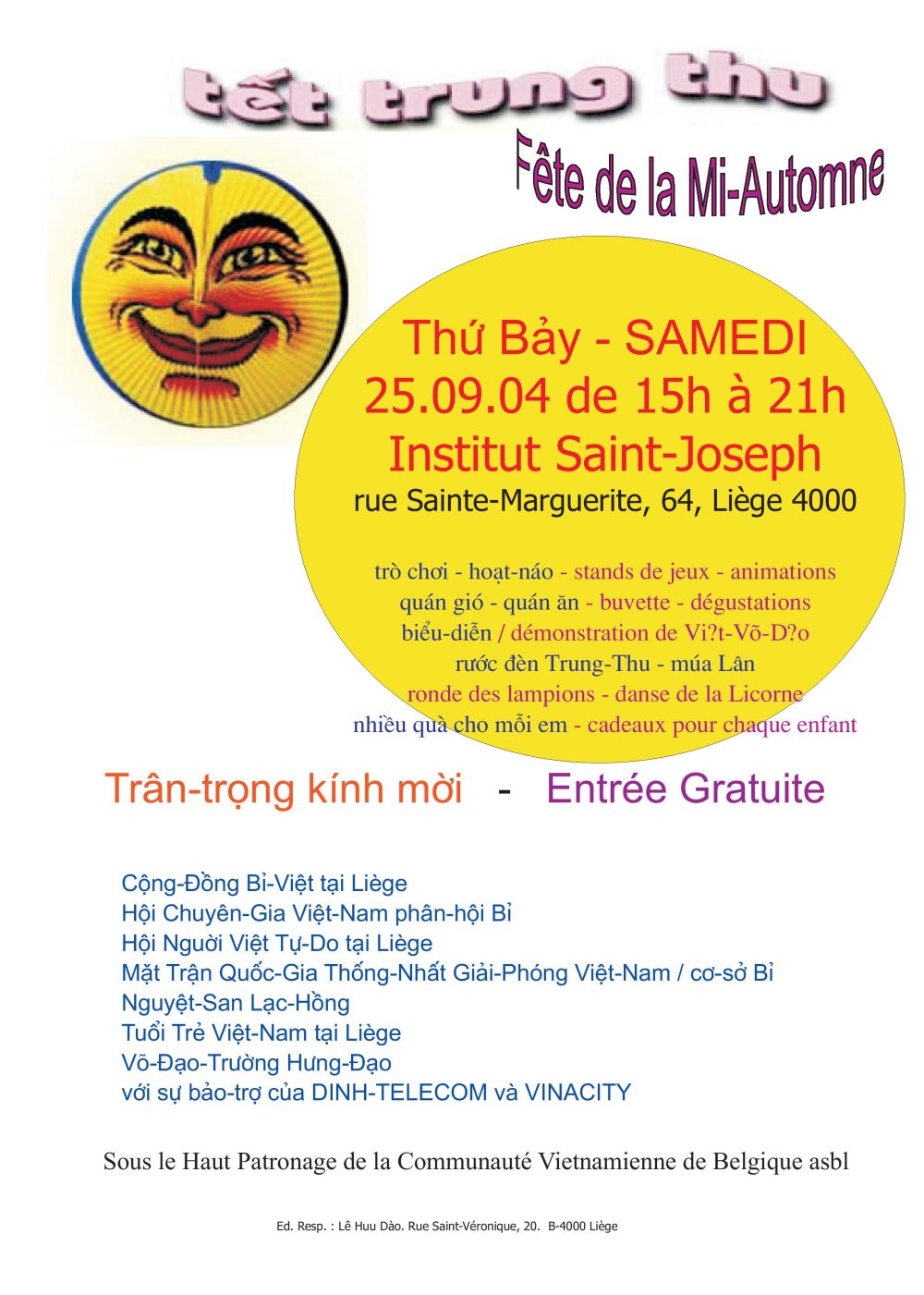 tết trung thu

Fête de la Mi-Automne

Thứ Bảy - SAMEDI
25.09.04 de 15h à 21h
Institut Saint-Joseph
rue Sainte-Marguerite, 64, Liège 4000

trò chơi - hoạt-náo - stands de jeux - animations
quán gió - quán ăn - buvette - dégustations
biểu-diễn / démonstration de Vi?t-Võ-D?o
rước đèn Trung-Thu - múa Lân
ronde des lampions - danse de la Licorne
nhiều quà cho mỗi em - cadeaux pour chaque enfant

Trân-trọng kính mời - Entrée Gratuite

Cộng-Đồng Bỉ-Việt tại Liège
Hội Chuyên-Gia Việt-Nam phân-hội Bỉ
Hội Người Việt Tự-Do tại Liège
Mặt Trận Quốc-Gia Thống-Nhất Giải-Phóng Việt-Nam / cơ-sở Bỉ
Nguyệt-San Lạc-Hồng
Tuổi Trẻ Việt-Nam tại Liège
Võ-Đạo-Trường Hưng-Đạo
với sự bảo-trợ của DINH-TELECOM và VINACITY

Sous le Haut Patronage de la Communauté Vietnamienne de Belgique asbl

Ed. Resp. : Lê Huu Dào. Rue Saint-Véronique, 20. B-4000 Liège